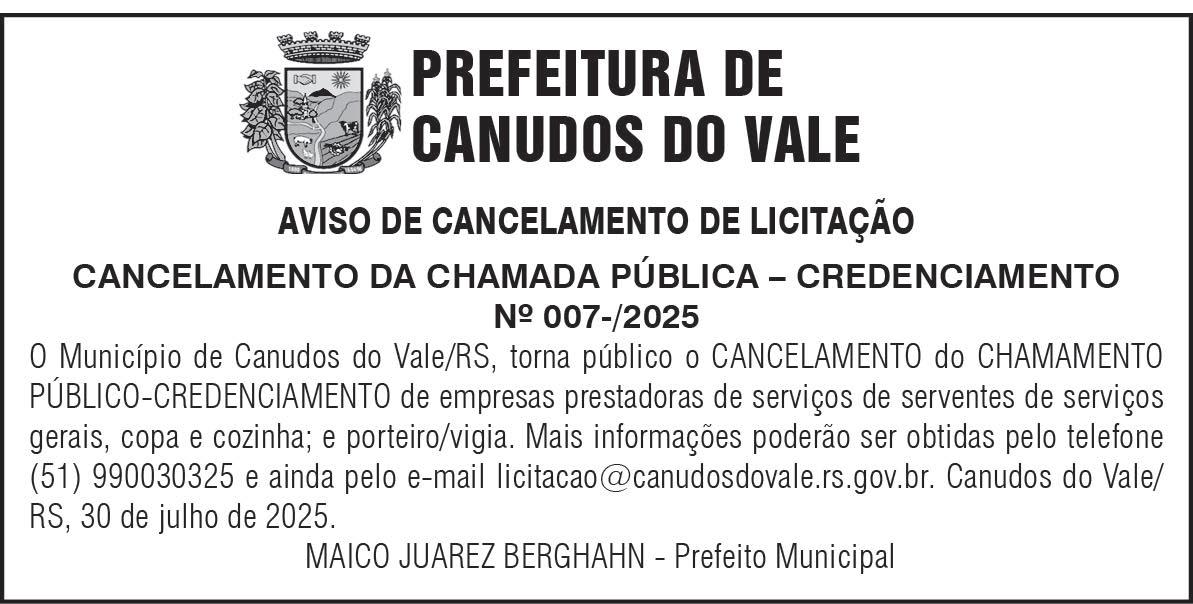 PREFEITURA DE CANUDOS DO VALE

AVISO DE CANCELAMENTO DE LICITAÇÃO

CANCELAMENTO DA CHAMADA PÚBLICA – CREDENCIAMENTO Nº 007-/2025

O Município de Canudos do Vale/RS, torna público o CANCELAMENTO do CHAMAMENTO PÚBLICO-CREDENCIAMENTO de empresas prestadoras de serviços de serventes de serviços gerais, copa e cozinha; e porteiro/vigia. Mais informações poderão ser obtidas pelo telefone (51) 990030325 e ainda pelo e-mail licitacao@canudosdovale.rs.gov.br. Canudos do Vale/RS, 30 de julho de 2025.

MAICO JUAREZ BERGHAHN - Prefeito Municipal